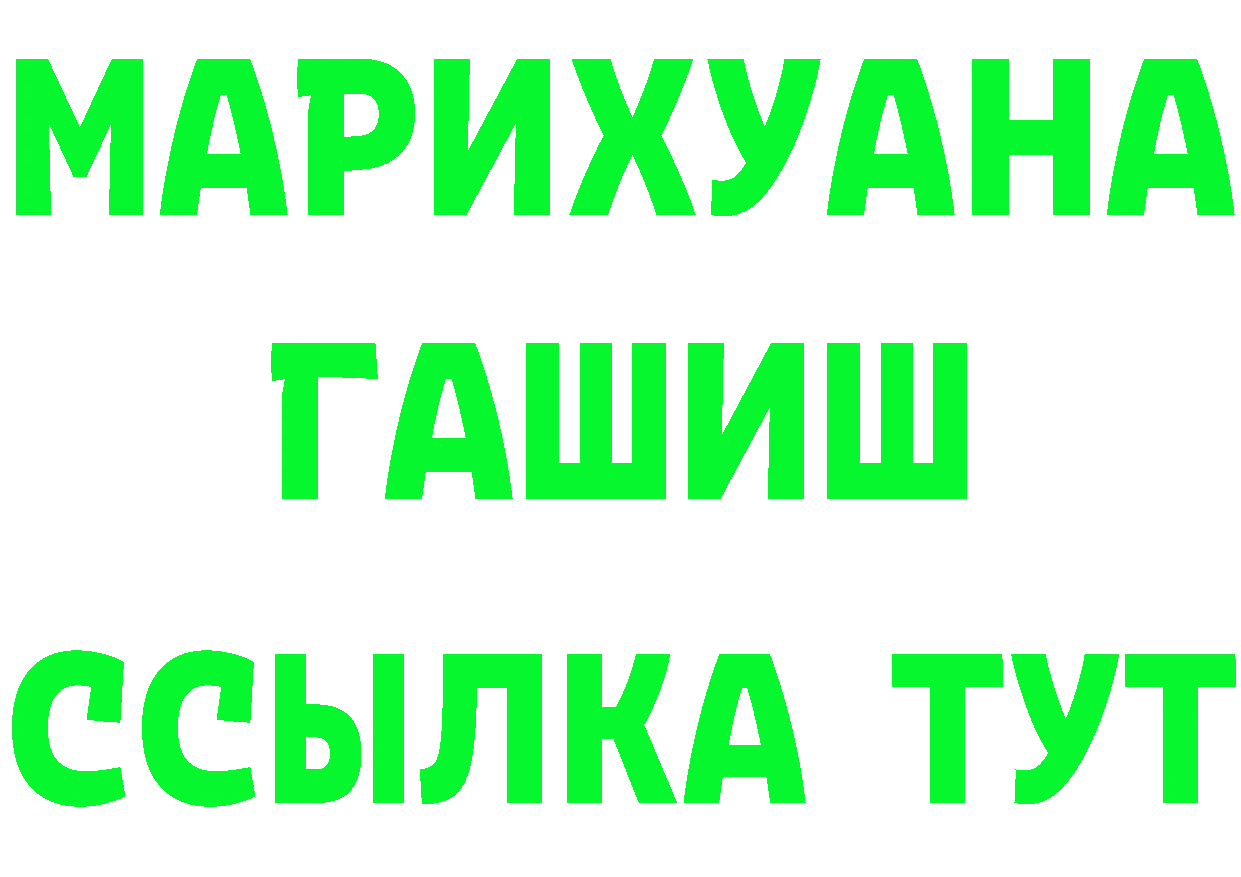 МАРИХУАНА
ГАШИШ
ССЫЛКА ТУТ